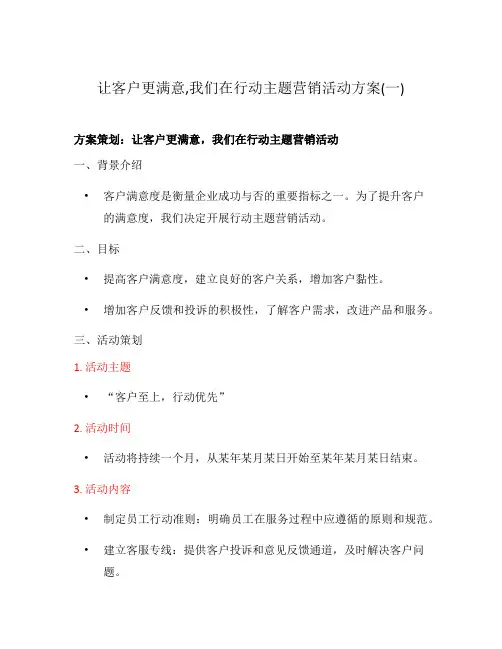 让客户更满意,我们在行动主题营销活动方案(一)

方案策划：让客户更满意，我们在行动主题营销活动

一、背景介绍

• 客户满意度是衡量企业成功与否的重要指标之一。为了提升客户的满意度，我们决定开展行动主题营销活动。

二、目标

• 提高客户满意度，建立良好的客户关系，增加客户黏性。

• 增加客户反馈和投诉的积极性，了解客户需求，改进产品和服务。

三、活动策划

1. 活动主题

• “客户至上，行动优先”

2. 活动时间

• 活动将持续一个月，从某年某月某日开始至某年某月某日结束。

3. 活动内容

• 制定员工行动准则：明确员工在服务过程中应遵循的原则和规范。

• 建立客服专线：提供客户投诉和意见反馈通道，及时解决客户问题。